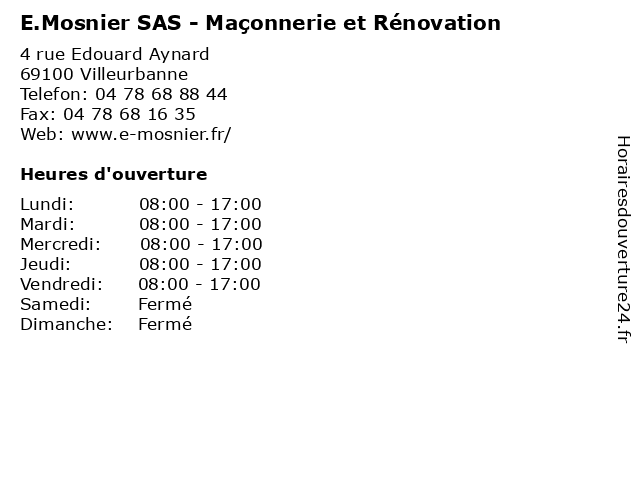 E.Mosnier SAS - Maçonnerie et Rénovation

4 rue Edouard Aynard
69100 Villeurbanne
Telefon: 04 78 68 88 44
Fax: 04 78 68 16 35
Web: www.e-mosnier.fr/

Heures d'ouverture

| | |
|---|---|
| Lundi: | 08:00 - 17:00 |
| Mardi: | 08:00 - 17:00 |
| Mercredi: | 08:00 - 17:00 |
| Jeudi: | 08:00 - 17:00 |
| Vendredi: | 08:00 - 17:00 |
| Samedi: | Fermé |
| Dimanche: | Fermé |

Horairesdouverture24.fr